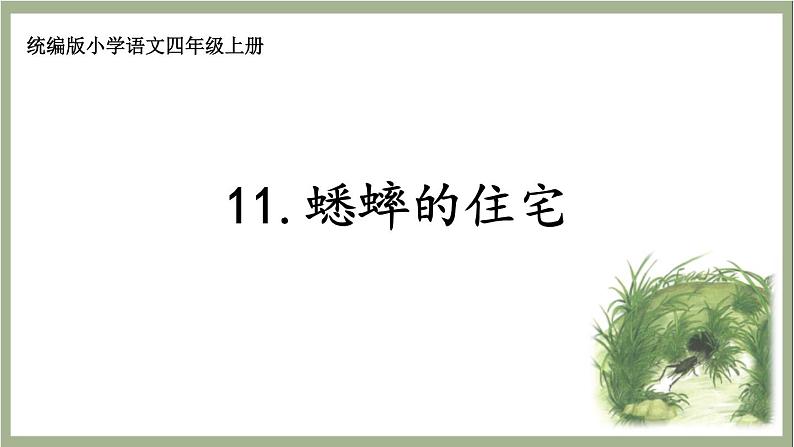 统编版小学语文四年级上册

11. 蟋蟀的住宅